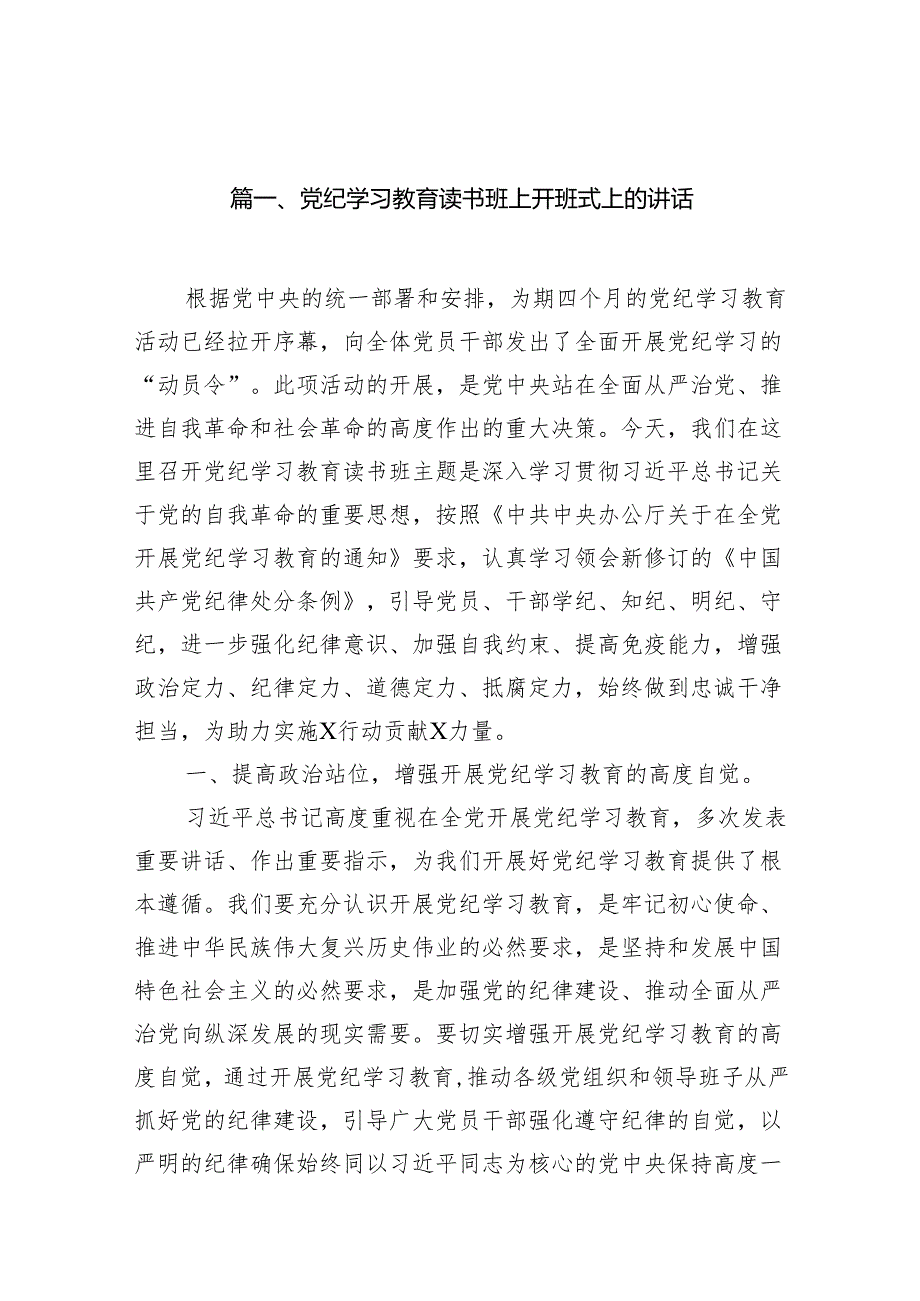 篇一、党纪学习教育读书班上开班式上的讲话

根据党中央的统一部署和安排，为期四个月的党纪学习教育活动已经拉开序幕，向全体党员干部发出了全面开展党纪学习的“动员令”。此项活动的开展，是党中央站在全面从严治党、推进自我革命和社会革命的高度作出的重大决策。今天，我们在这里召开党纪学习教育读书班主题是深入学习贯彻习近平总书记关于党的自我革命的重要思想，按照《中共中央办公厅关于在全党开展党纪学习教育的通知》要求，认真学习领会新修订的《中国共产党纪律处分条例》，引导党员、干部学纪、知纪、明纪、守纪，进一步强化纪律意识、加强自我约束、提高免疫能力，增强政治定力、纪律定力、道德定力、抵腐定力，始终做到忠诚干净担当，为助力实施X行动贡献X力量。

一、提高政治站位，增强开展党纪学习教育的高度自觉。

习近平总书记高度重视在全党开展党纪学习教育，多次发表重要讲话、作出重要指示，为我们开展好党纪学习教育提供了根本遵循。我们要充分认识开展党纪学习教育，是牢记初心使命、推进中华民族伟大复兴历史伟业的必然要求，是坚持和发展中国特色社会主义的必然要求，是加强党的纪律建设、推动全面从严治党向纵深发展的现实需要。要切实增强开展党纪学习教育的高度自觉，通过开展党纪学习教育,推动各级党组织和领导班子从严抓好党的纪律建设，引导广大党员干部强化遵守纪律的自觉，以严明的纪律确保始终同以习近平同志为核心的党中央保持高度一